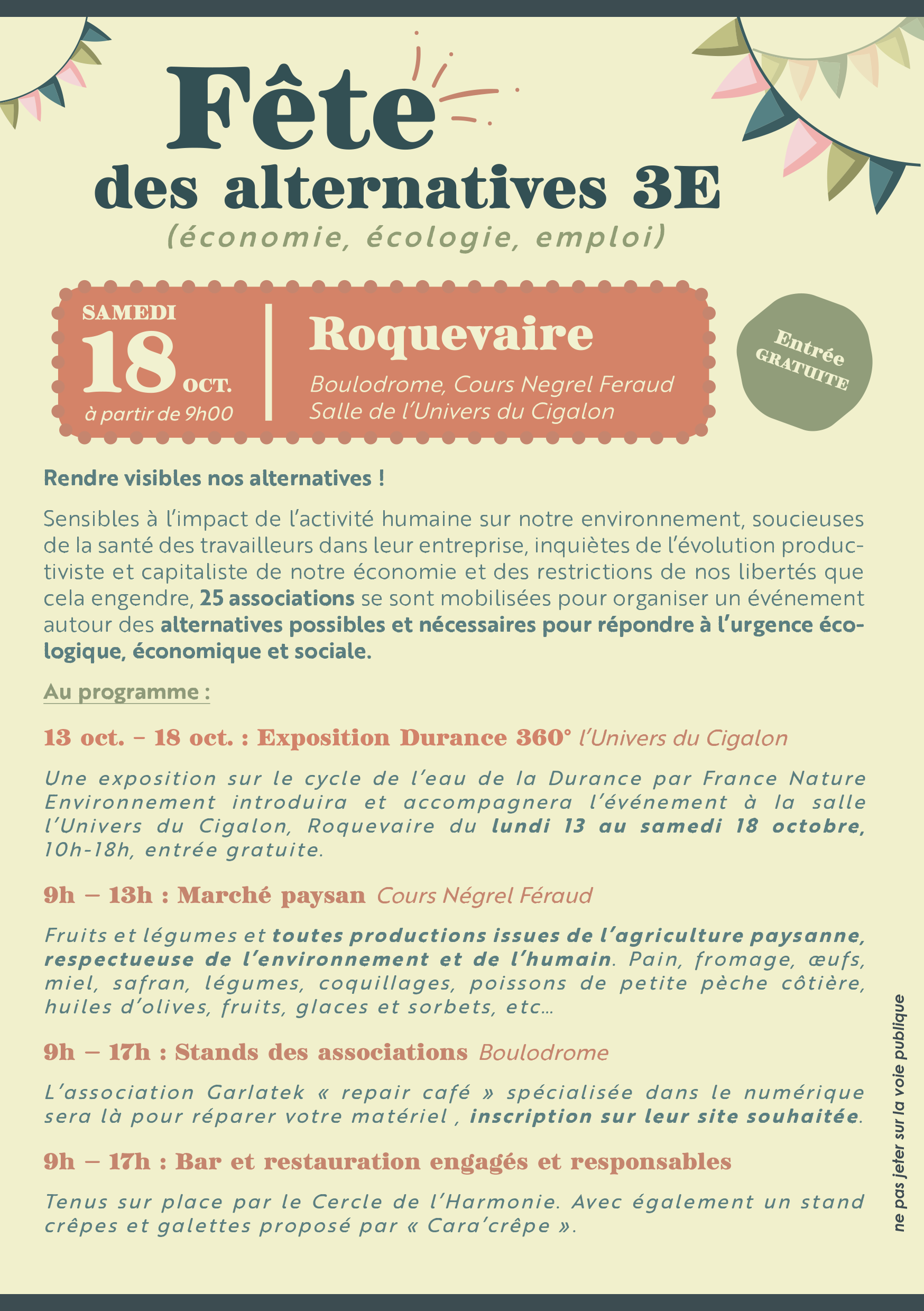 Fête
des alternatives 3E
(économie, écologie, emploi)

SAMEDI
18 OCT.
à partir de 9h00

Roquevaire
Boulodrome, Cours Negrel Feraud
Salle de l'Univers du Cigalon

Entrée GRATUITE

Rendre visibles nos alternatives !

Sensibles à l'impact de l'activité humaine sur notre environnement, soucieuses de la santé des travailleurs dans leur entreprise, inquiètes de l'évolution productiviste et capitaliste de notre économie et des restrictions de nos libertés que cela engendre, 25 associations se sont mobilisées pour organiser un événement autour des alternatives possibles et nécessaires pour répondre à l'urgence écologique, économique et sociale.

Au programme :

13 oct. – 18 oct. : Exposition Durance 360° l'Univers du Cigalon

Une exposition sur le cycle de l'eau de la Durance par France Nature Environnement introduira et accompagnera l'événement à la salle l'Univers du Cigalon, Roquevaire du lundi 13 au samedi 18 octobre, 10h-18h, entrée gratuite.

9h – 13h : Marché paysan Cours Négrel Féraud

Fruits et légumes et toutes productions issues de l'agriculture paysanne, respectueuse de l'environnement et de l'humain. Pain, fromage, œufs, miel, safran, légumes, coquillages, poissons de petite pèche côtière, huiles d'olives, fruits, glaces et sorbets, etc…

9h – 17h : Stands des associations Boulodrome

L'association Garlatek « repair café » spécialisée dans le numérique sera là pour réparer votre matériel , inscription sur leur site souhaitée.

9h – 17h : Bar et restauration engagés et responsables

Tenus sur place par le Cercle de l'Harmonie. Avec également un stand crêpes et galettes proposé par « Cara'crêpe ».

ne pas jeter sur la voie publique